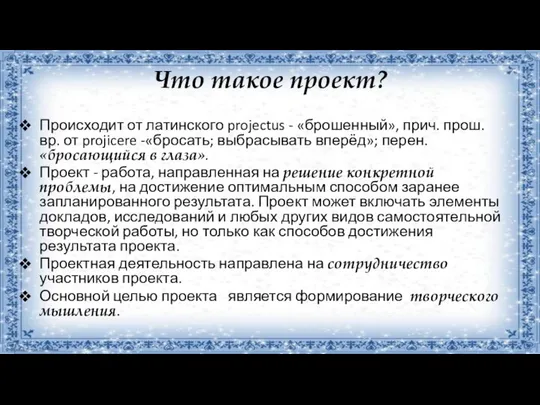 Что такое проект?

❖ Происходит от латинского projectus - «брошенный», прич. прош. вр. от projicere -«бросать; выбрасывать вперёд»; перен. «бросающийся в глаза».
❖ Проект - работа, направленная на решение конкретной проблемы, на достижение оптимальным способом заранее запланированного результата. Проект может включать элементы докладов, исследований и любых других видов самостоятельной творческой работы, но только как способов достижения результата проекта.
❖ Проектная деятельность направлена на сотрудничество участников проекта.
❖ Основной целью проекта является формирование творческого мышления.